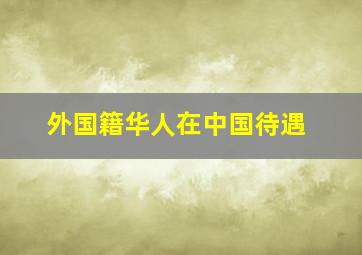 外国籍华人在中国待遇